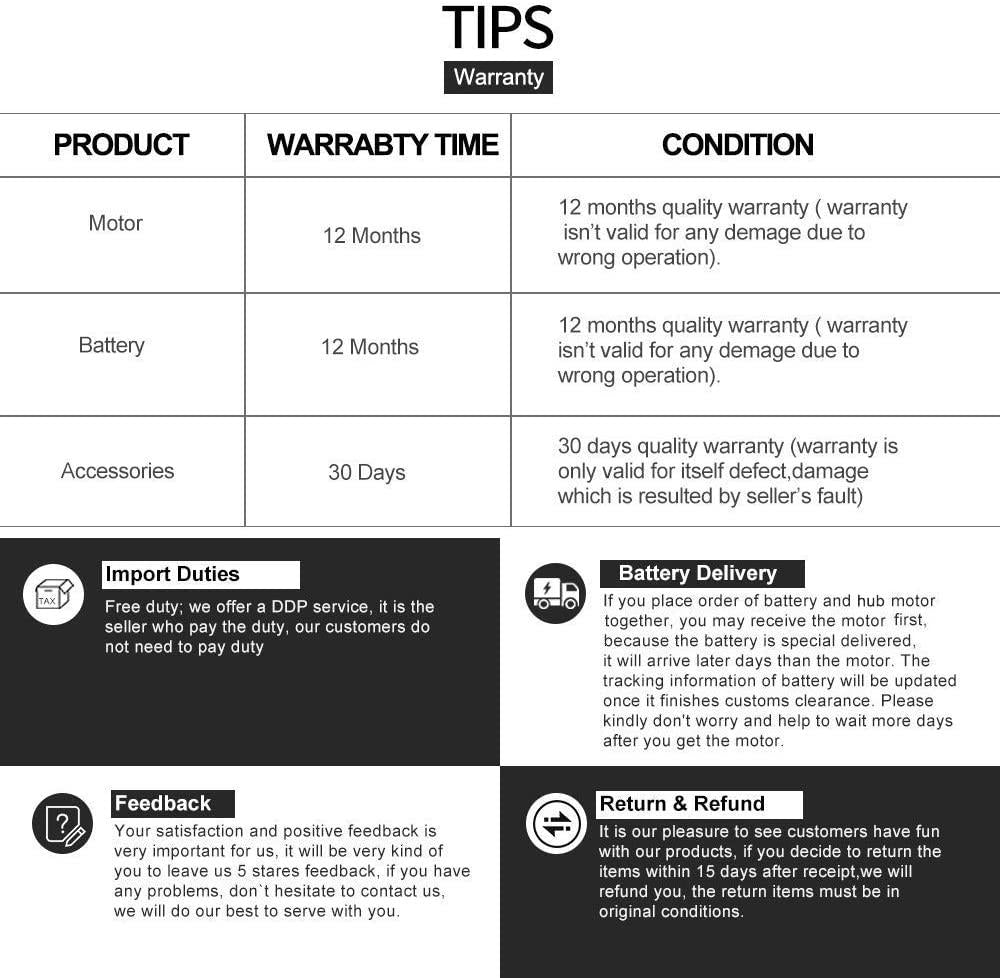 TIPS

Warranty

| PRODUCT | WARRABTY TIME | CONDITION |
|---|---|---|
| Motor | 12 Months | 12 months quality warranty ( warranty isn't valid for any demage due to wrong operation). |
| Battery | 12 Months | 12 months quality warranty ( warranty isn't valid for any demage due to wrong operation). |
| Accessories | 30 Days | 30 days quality warranty (warranty is only valid for itself defect,damage which is resulted by seller's fault) |

TAX

Import Duties
Free duty; we offer a DDP service, it is the seller who pay the duty, our customers do not need to pay duty

Battery Delivery
If you place order of battery and hub motor together, you may receive the motor first, because the battery is special delivered, it will arrive later days than the motor. The tracking information of battery will be updated once it finishes customs clearance. Please kindly don't worry and help to wait more days after you get the motor.

Feedback
Your satisfaction and positive feedback is very important for us, it will be very kind of you to leave us 5 stares feedback, if you have any problems, don`t hesitate to contact us, we will do our best to serve with you.

Return & Refund
It is our pleasure to see customers have fun with our products, if you decide to return the items within 15 days after receipt,we will refund you, the return items must be in original conditions.